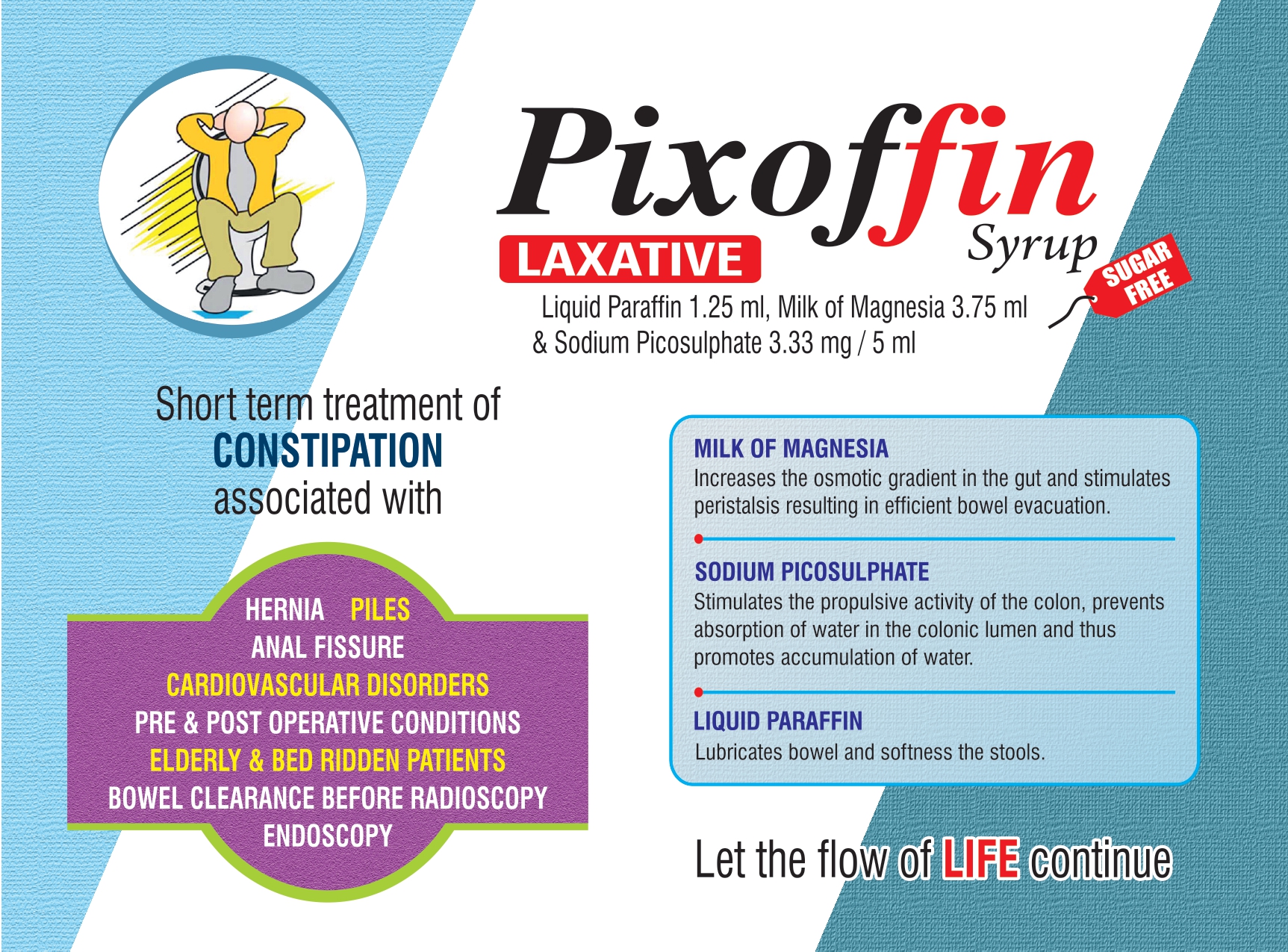 Pixoffin
Syrup
LAXATIVE
SUGAR FREE

Liquid Paraffin 1.25 ml, Milk of Magnesia 3.75 ml & Sodium Picosulphate 3.33 mg / 5 ml

Short term treatment of
CONSTIPATION
associated with

HERNIA PILES
ANAL FISSURE
CARDIOVASCULAR DISORDERS
PRE & POST OPERATIVE CONDITIONS
ELDERLY & BED RIDDEN PATIENTS
BOWEL CLEARANCE BEFORE RADIOSCOPY
ENDOSCOPY

MILK OF MAGNESIA
Increases the osmotic gradient in the gut and stimulates peristalsis resulting in efficient bowel evacuation.

SODIUM PICOSULPHATE
Stimulates the propulsive activity of the colon, prevents absorption of water in the colonic lumen and thus promotes accumulation of water.

LIQUID PARAFFIN
Lubricates bowel and softness the stools.

Let the flow of LIFE continue